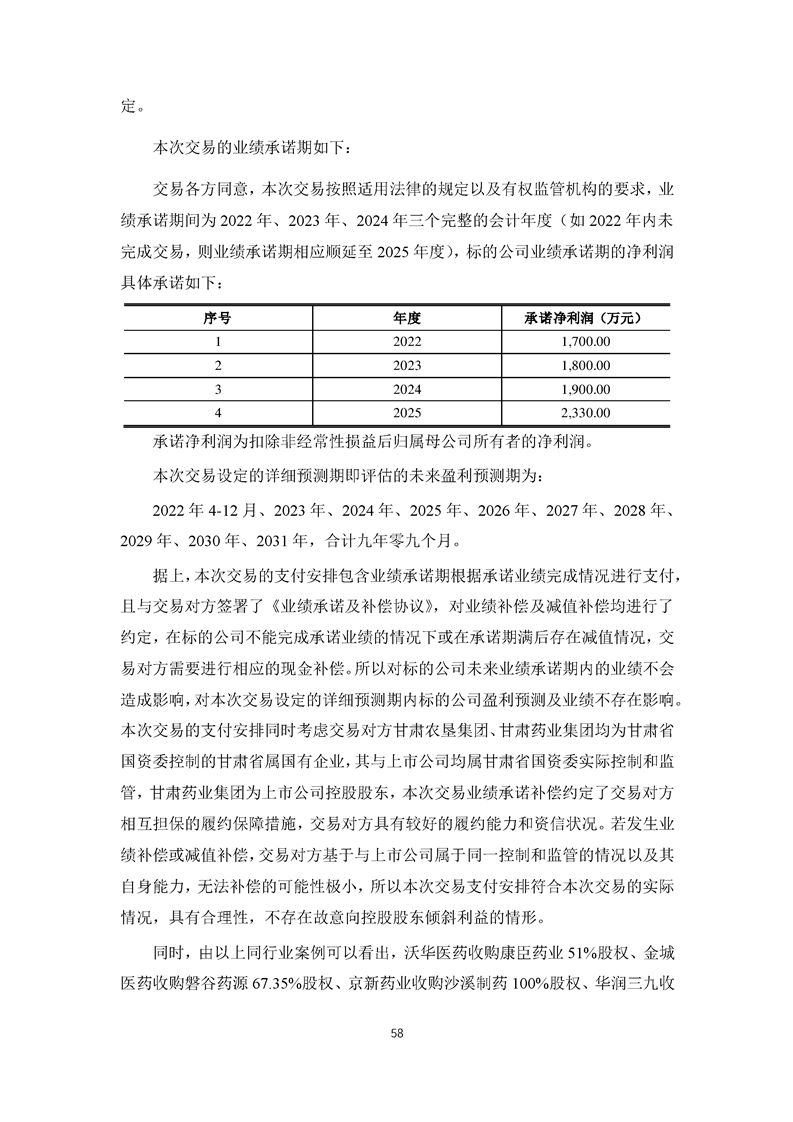 定。

本次交易的业绩承诺期如下：

交易各方同意，本次交易按照适用法律的规定以及有权监管机构的要求，业绩承诺期间为 2022 年、2023 年、2024 年三个完整的会计年度（如 2022 年内未完成交易，则业绩承诺期相应顺延至 2025 年度），标的公司业绩承诺期的净利润具体承诺如下：

| 序号 | 年度 | 承诺净利润（万元） |
|---|---|---|
| 1 | 2022 | 1,700.00 |
| 2 | 2023 | 1,800.00 |
| 3 | 2024 | 1,900.00 |
| 4 | 2025 | 2,330.00 |

承诺净利润为扣除非经常性损益后归属母公司所有者的净利润。

本次交易设定的详细预测期即评估的未来盈利预测期为：

2022 年 4-12 月、2023 年、2024 年、2025 年、2026 年、2027 年、2028 年、2029 年、2030 年、2031 年，合计九年零九个月。

据上，本次交易的支付安排包含业绩承诺期根据承诺业绩完成情况进行支付，且与交易对方签署了《业绩承诺及补偿协议》，对业绩补偿及减值补偿均进行了约定，在标的公司不能完成承诺业绩的情况下或在承诺期满后存在减值情况，交易对方需要进行相应的现金补偿。所以对标的公司未来业绩承诺期内的业绩不会造成影响，对本次交易设定的详细预测期内标的公司盈利预测及业绩不存在影响。本次交易的支付安排同时考虑交易对方甘肃农垦集团、甘肃药业集团均为甘肃省国资委控制的甘肃省属国有企业，其与上市公司均属甘肃省国资委实际控制和监管，甘肃药业集团为上市公司控股股东，本次交易业绩承诺补偿约定了交易对方相互担保的履约保障措施，交易对方具有较好的履约能力和资信状况。若发生业绩补偿或减值补偿，交易对方基于与上市公司属于同一控制和监管的情况以及其自身能力，无法补偿的可能性极小，所以本次交易支付安排符合本次交易的实际情况，具有合理性，不存在故意向控股股东倾斜利益的情形。

同时，由以上同行业案例可以看出，沃华医药收购康臣药业 51%股权、金城医药收购磐谷药源 67.35%股权、京新药业收购沙溪制药 100%股权、华润三九收

58